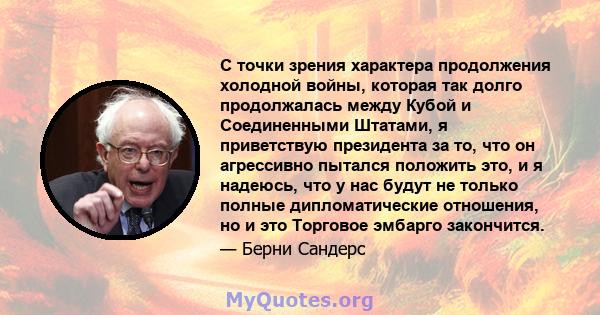 С точки зрения характера продолжения холодной войны, которая так долго продолжалась между Кубой и Соединенными Штатами, я приветствую президента за то, что он агрессивно пытался положить это, и я надеюсь, что у нас будут не только полные дипломатические отношения, но и это Торговое эмбарго закончится.

— Берни Сандерс

MyQuotes.org